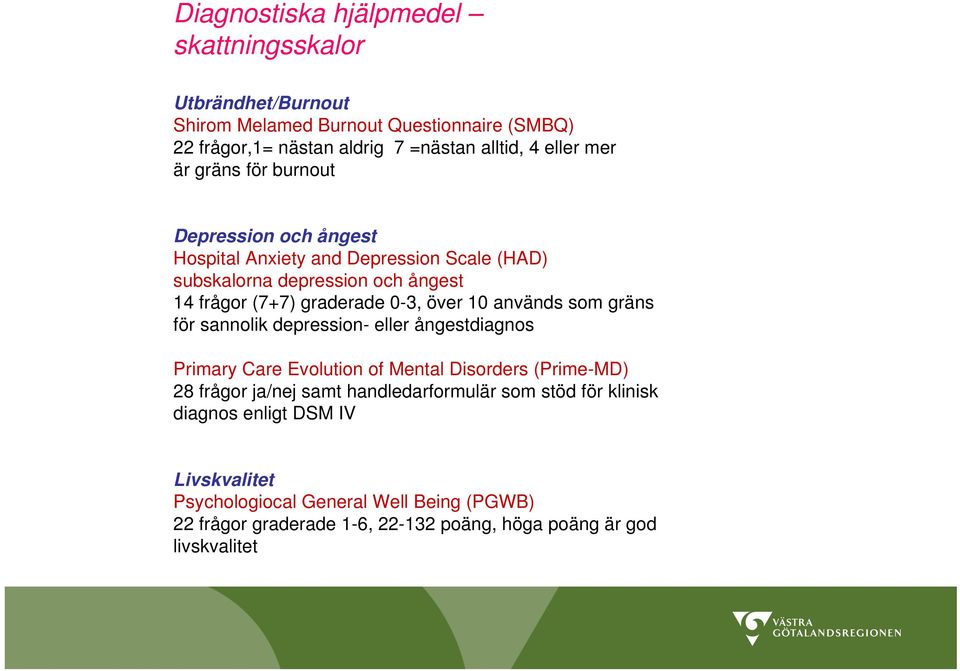 Diagnostiska hjälpmedel – skattningsskalor

Utbrändhet/Burnout
Shirom Melamed Burnout Questionnaire (SMBQ)
22 frågor,1= nästan aldrig 7 =nästan alltid, 4 eller mer är gräns för burnout

Depression och ångest
Hospital Anxiety and Depression Scale (HAD)
subskalorna depression och ångest
14 frågor (7+7) graderade 0-3, över 10 används som gräns för sannolik depression- eller ångestdiagnos

Primary Care Evolution of Mental Disorders (Prime-MD)
28 frågor ja/nej samt handledarformulär som stöd för klinisk diagnos enligt DSM IV

Livskvalitet
Psychologiocal General Well Being (PGWB)
22 frågor graderade 1-6, 22-132 poäng, höga poäng är god livskvalitet

VÄSTRA GÖTALANDSREGIONEN